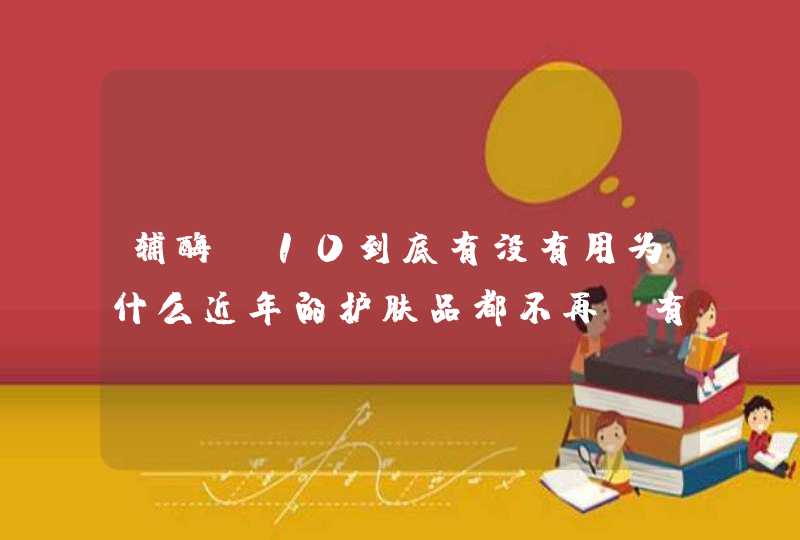 辅酶 10到底有没有用为什么近年的护肤品都不再 有